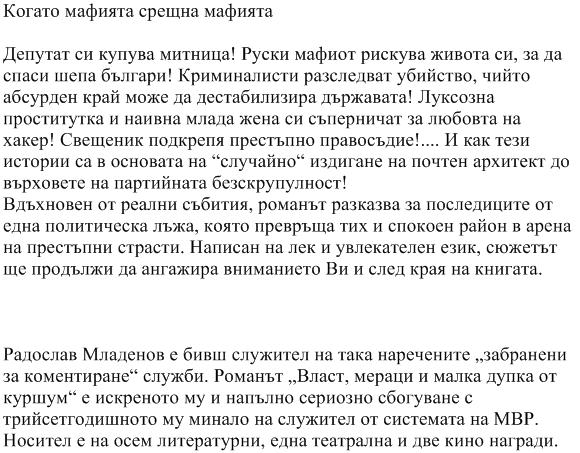 Когато мафията срещна мафията

Депутат си купува митница! Руски мафиот рискува живота си, за да спаси шепа българи! Криминалисти разследват убийство, чийто абсурден край може да дестабилизира държавата! Луксозна проститутка и наивна млада жена си съперничат за любовта на хакер! Свещеник подкрепя престъпно правосъдие!.... И как тези истории са в основата на “случайно“ издигане на почтен архитект до върховете на партийната безскрупулност!
Вдъхновен от реални събития, романът разказва за последиците от една политическа лъжа, която превръща тих и спокоен район в арена на престъпни страсти. Написан на лек и увлекателен език, сюжетът ще продължи да ангажира вниманието Ви и след края на книгата.

Радослав Младенов е бивш служител на така наречените „забранени за коментиране“ служби. Романът „Власт, мераци и малка дупка от куршум“ е искреното му и напълно сериозно сбогуване с трийсетгодишното му минало на служител от системата на МВР. Носител е на осем литературни, една театрална и две кино награди.